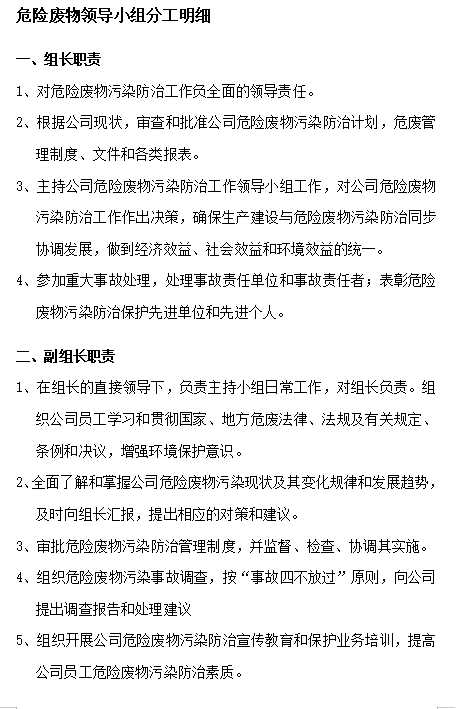 危险废物领导小组分工明细

一、组长职责

1、对危险废物污染防治工作负全面的领导责任。

2、根据公司现状，审查和批准公司危险废物污染防治计划，危废管理制度、文件和各类报表。

3、主持公司危险废物污染防治工作领导小组工作，对公司危险废物污染防治工作作出决策，确保生产建设与危险废物污染防治同步协调发展，做到经济效益、社会效益和环境效益的统一。

4、参加重大事故处理，处理事故责任单位和事故责任者；表彰危险废物污染防治保护先进单位和先进个人。

二、副组长职责

1、在组长的直接领导下，负责主持小组日常工作，对组长负责。组织公司员工学习和贯彻国家、地方危废法律、法规及有关规定、条例和决议，增强环境保护意识。

2、全面了解和掌握公司危险废物污染现状及其变化规律和发展趋势，及时向组长汇报，提出相应的对策和建议。

3、审批危险废物污染防治管理制度，并监督、检查、协调其实施。

4、组织危险废物污染事故调查，按“事故四不放过”原则，向公司提出调查报告和处理建议

5、组织开展公司危险废物污染防治宣传教育和保护业务培训，提高公司员工危险废物污染防治素质。